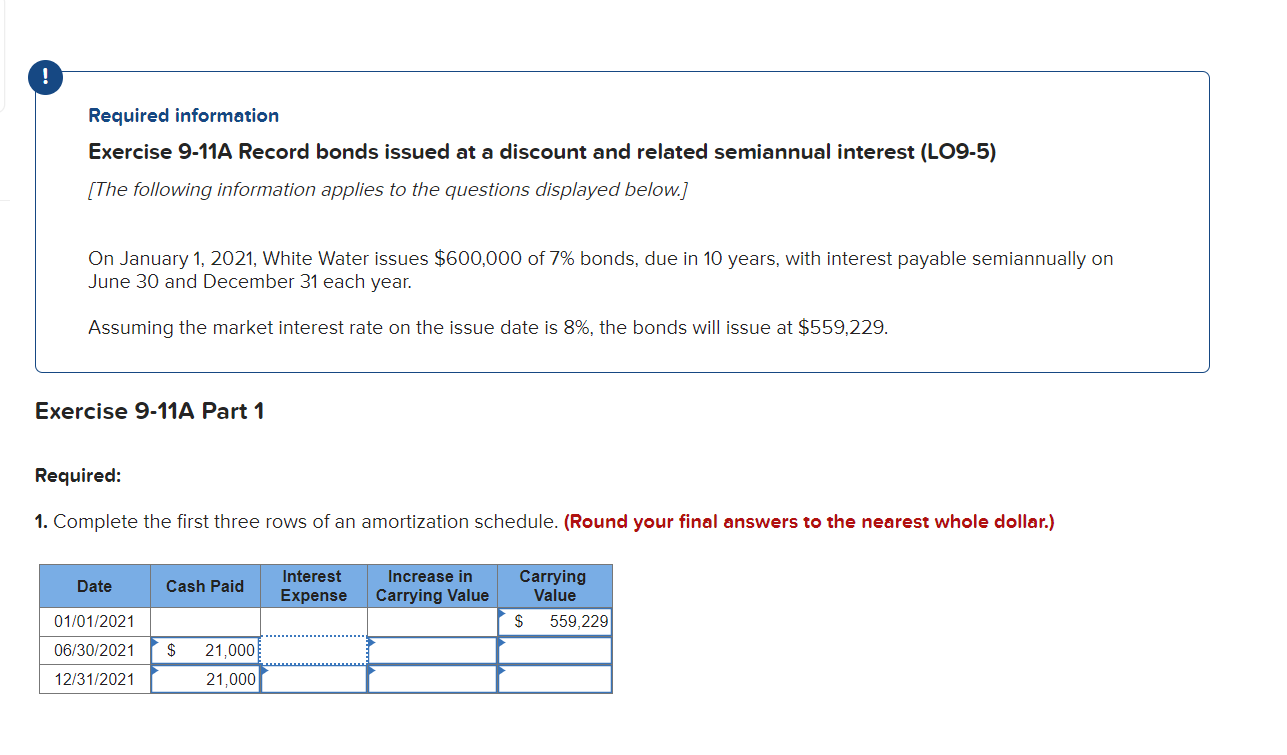 !

Required information

Exercise 9-11A Record bonds issued at a discount and related semiannual interest (LO9-5)

[The following information applies to the questions displayed below.]

On January 1, 2021, White Water issues \$600,000 of 7% bonds, due in 10 years, with interest payable semiannually on June 30 and December 31 each year.

Assuming the market interest rate on the issue date is 8%, the bonds will issue at \$559,229.

Exercise 9-11A Part 1

Required:

1. Complete the first three rows of an amortization schedule. (Round your final answers to the nearest whole dollar.)

| Date | Cash Paid | Interest Expense | Increase in Carrying Value | Carrying Value |
|---|---|---|---|---|
| 01/01/2021 | | | | \$ 559,229 |
| 06/30/2021 | \$ 21,000 | | | |
| 12/31/2021 | 21,000 | | | |